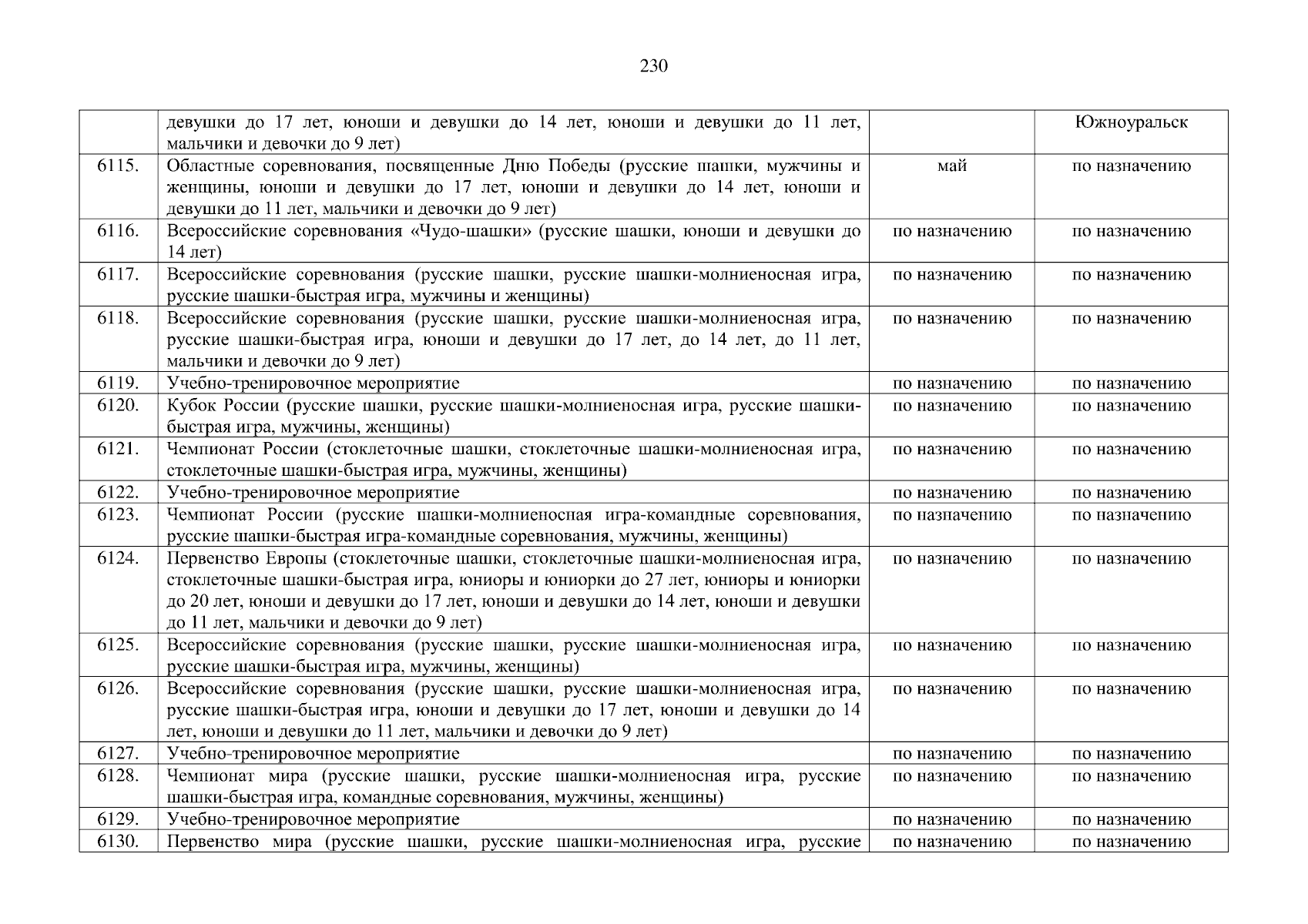 230

| | | | |
|---|---|---|---|
| | девушки до 17 лет, юноши и девушки до 14 лет, юноши и девушки до 11 лет, мальчики и девочки до 9 лет) | | Южноуральск |
| 6115. | Областные соревнования, посвященные Дню Победы (русские шашки, мужчины и женщины, юноши и девушки до 17 лет, юноши и девушки до 14 лет, юноши и девушки до 11 лет, мальчики и девочки до 9 лет) | май | по назначению |
| 6116. | Всероссийские соревнования «Чудо-шашки» (русские шашки, юноши и девушки до 14 лет) | по назначению | по назначению |
| 6117. | Всероссийские соревнования (русские шашки, русские шашки-молниеносная игра, русские шашки-быстрая игра, мужчины и женщины) | по назначению | по назначению |
| 6118. | Всероссийские соревнования (русские шашки, русские шашки-молниеносная игра, русские шашки-быстрая игра, юноши и девушки до 17 лет, до 14 лет, до 11 лет, мальчики и девочки до 9 лет) | по назначению | по назначению |
| 6119. | Учебно-тренировочное мероприятие | по назначению | по назначению |
| 6120. | Кубок России (русские шашки, русские шашки-молниеносная игра, русские шашки-быстрая игра, мужчины, женщины) | по назначению | по назначению |
| 6121. | Чемпионат России (стоклеточные шашки, стоклеточные шашки-молниеносная игра, стоклеточные шашки-быстрая игра, мужчины, женщины) | по назначению | по назначению |
| 6122. | Учебно-тренировочное мероприятие | по назначению | по назначению |
| 6123. | Чемпионат России (русские шашки-молниеносная игра-командные соревнования, русские шашки-быстрая игра-командные соревнования, мужчины, женщины) | по назначению | по назначению |
| 6124. | Первенство Европы (стоклеточные шашки, стоклеточные шашки-молниеносная игра, стоклеточные шашки-быстрая игра, юниоры и юниорки до 27 лет, юниоры и юниорки до 20 лет, юноши и девушки до 17 лет, юноши и девушки до 14 лет, юноши и девушки до 11 лет, мальчики и девочки до 9 лет) | по назначению | по назначению |
| 6125. | Всероссийские соревнования (русские шашки, русские шашки-молниеносная игра, русские шашки-быстрая игра, мужчины, женщины) | по назначению | по назначению |
| 6126. | Всероссийские соревнования (русские шашки, русские шашки-молниеносная игра, русские шашки-быстрая игра, юноши и девушки до 17 лет, юноши и девушки до 14 лет, юноши и девушки до 11 лет, мальчики и девочки до 9 лет) | по назначению | по назначению |
| 6127. | Учебно-тренировочное мероприятие | по назначению | по назначению |
| 6128. | Чемпионат мира (русские шашки, русские шашки-молниеносная игра, русские шашки-быстрая игра, командные соревнования, мужчины, женщины) | по назначению | по назначению |
| 6129. | Учебно-тренировочное мероприятие | по назначению | по назначению |
| 6130. | Первенство мира (русские шашки, русские шашки-молниеносная игра, русские | по назначению | по назначению |